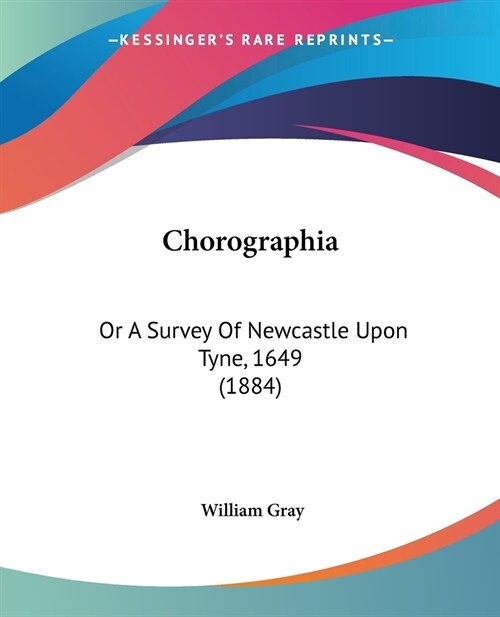 —KESSINGER'S RARE REPRINTS—

Chorographia

Or A Survey Of Newcastle Upon Tyne, 1649 (1884)

William Gray